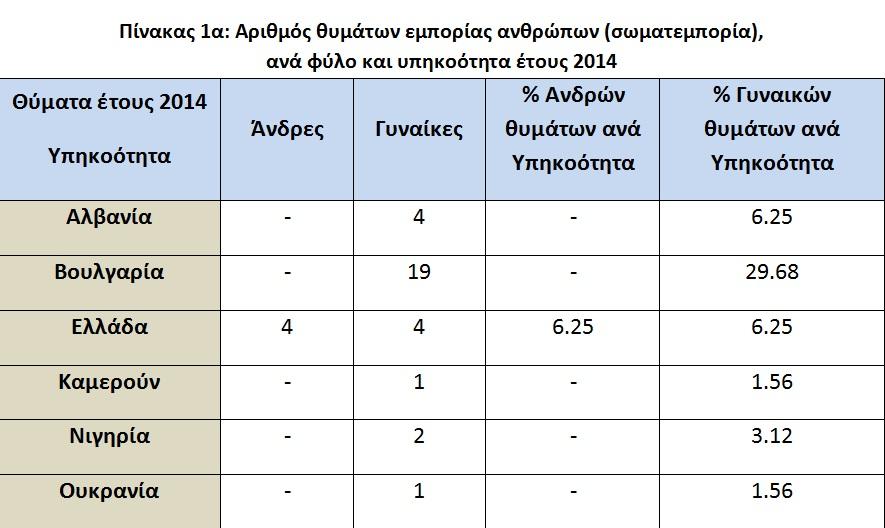 Πίνακας 1α: Αριθμός θυμάτων εμπορίας ανθρώπων (σωματεμπορία), ανά φύλο και υπηκοότητα έτους 2014

| Θύματα έτους 2014 Υπηκοότητα | Άνδρες | Γυναίκες | % Ανδρών θυμάτων ανά Υπηκοότητα | % Γυναικών θυμάτων ανά Υπηκοότητα |
|---|---|---|---|---|
| Αλβανία | - | 4 | - | 6.25 |
| Βουλγαρία | - | 19 | - | 29.68 |
| Ελλάδα | 4 | 4 | 6.25 | 6.25 |
| Καμερούν | - | 1 | - | 1.56 |
| Νιγηρία | - | 2 | - | 3.12 |
| Ουκρανία | - | 1 | - | 1.56 |